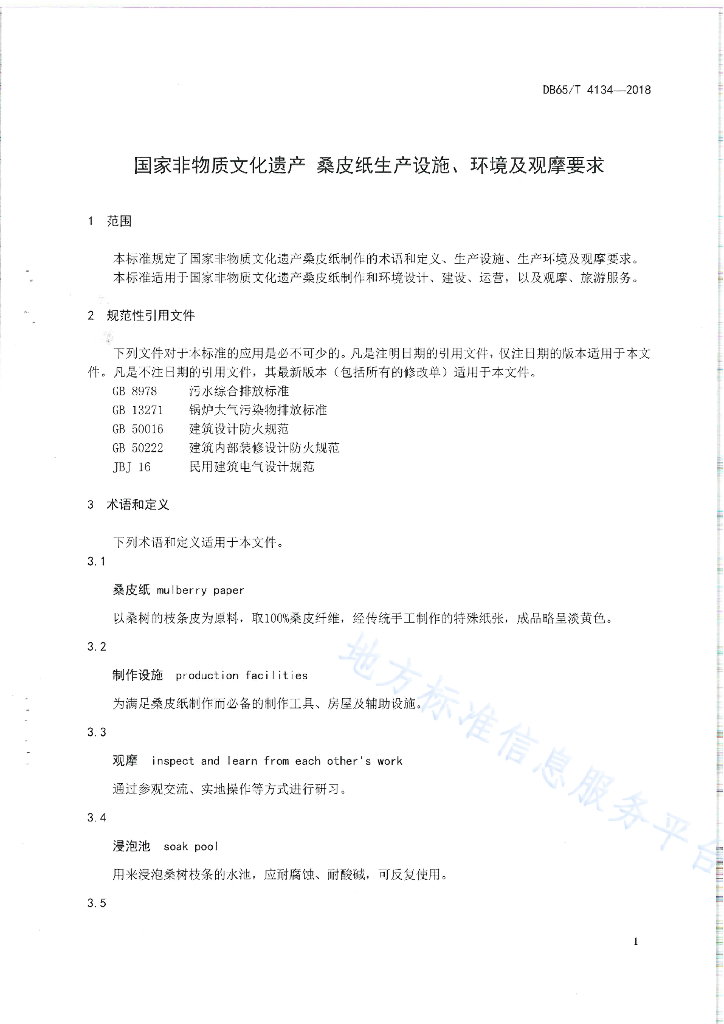 DB65/T 4134—2018

国家非物质文化遗产 桑皮纸生产设施、环境及观摩要求

1 范围

本标准规定了国家非物质文化遗产桑皮纸制作的术语和定义、生产设施、生产环境及观摩要求。
本标准适用于国家非物质文化遗产桑皮纸制作和环境设计、建设、运营，以及观摩、旅游服务。

2 规范性引用文件

下列文件对于本标准的应用是必不可少的。凡是注明日期的引用文件，仅注日期的版本适用于本文件。凡是不注日期的引用文件，其最新版本（包括所有的修改单）适用于本文件。
GB 8978 污水综合排放标准
GB 13271 锅炉大气污染物排放标准
GB 50016 建筑设计防火规范
GB 50222 建筑内部装修设计防火规范
JBJ 16 民用建筑电气设计规范

3 术语和定义

下列术语和定义适用于本文件。

3.1

桑皮纸 mulberry paper

以桑树的枝条皮为原料，取100%桑皮纤维，经传统手工制作的特殊纸张，成品略呈淡黄色。

3.2

制作设施 production facilities

为满足桑皮纸制作而必备的制作工具、房屋及辅助设施。

3.3

观摩 inspect and learn from each other's work

通过参观交流、实地操作等方式进行研习。

3.4

浸泡池 soak pool

用来浸泡桑树枝条的水池，应耐腐蚀、耐酸碱，可反复使用。

3.5

地方标准信息服务平台

1